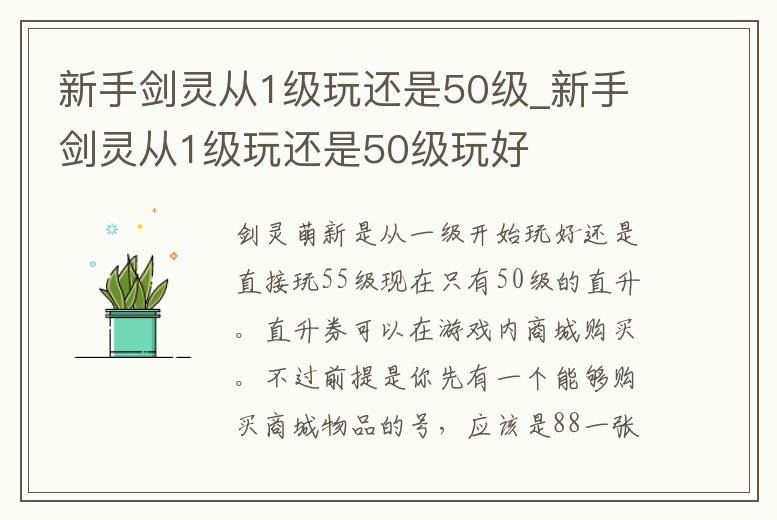 新手剑灵从1级玩还是50级_新手剑灵从1级玩还是50级玩好

剑灵萌新是从一级开始玩好还是直接玩55级现在只有50级的直升。直升券可以在游戏内商城购买。不过前提是你先有一个能够购买商城物品的号，应该是88一张